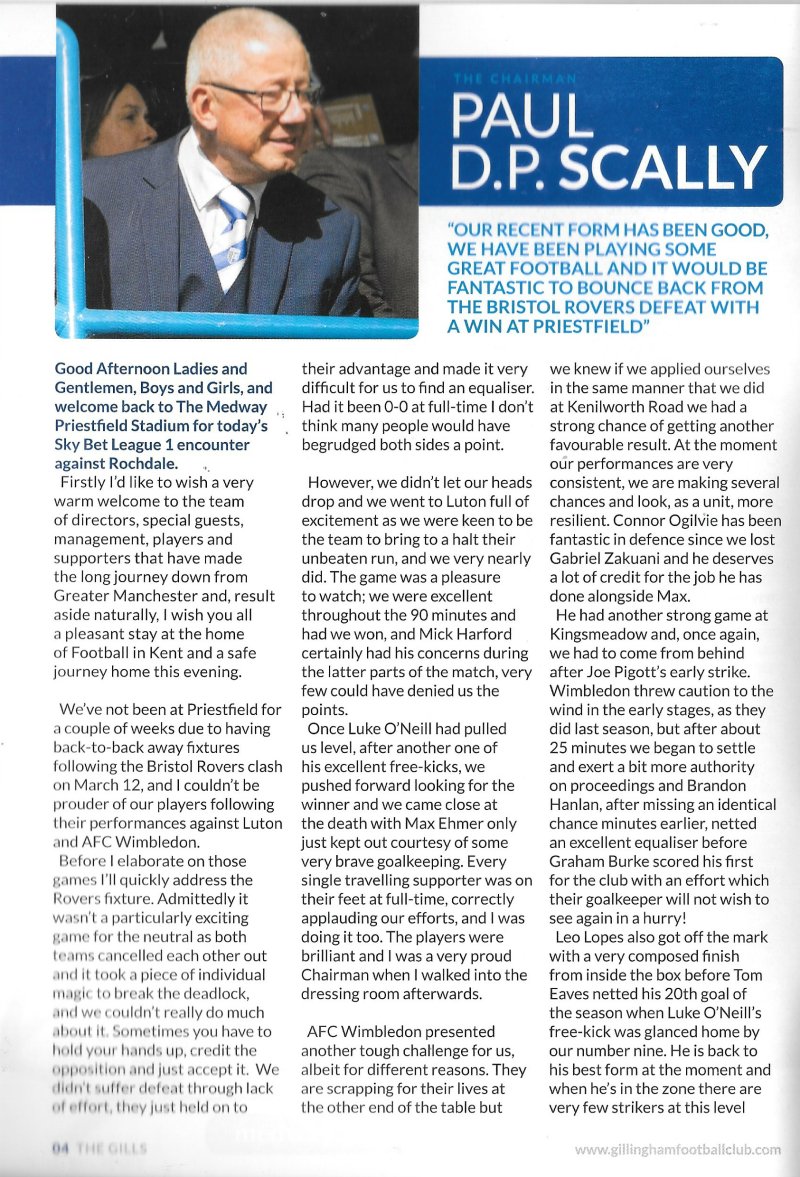 THE CHAIRMAN

PAUL D.P. SCALLY

"OUR RECENT FORM HAS BEEN GOOD, WE HAVE BEEN PLAYING SOME GREAT FOOTBALL AND IT WOULD BE FANTASTIC TO BOUNCE BACK FROM THE BRISTOL ROVERS DEFEAT WITH A WIN AT PRIESTFIELD"

Good Afternoon Ladies and Gentlemen, Boys and Girls, and welcome back to The Medway Priestfield Stadium for today's Sky Bet League 1 encounter against Rochdale.

Firstly I'd like to wish a very warm welcome to the team of directors, special guests, management, players and supporters that have made the long journey down from Greater Manchester and, result aside naturally, I wish you all a pleasant stay at the home of Football in Kent and a safe journey home this evening.

We've not been at Priestfield for a couple of weeks due to having back-to-back away fixtures following the Bristol Rovers clash on March 12, and I couldn't be prouder of our players following their performances against Luton and AFC Wimbledon.

Before I elaborate on those games I'll quickly address the Rovers fixture. Admittedly it wasn't a particularly exciting game for the neutral as both teams cancelled each other out and it took a piece of individual magic to break the deadlock, and we couldn't really do much about it. Sometimes you have to hold your hands up, credit the opposition and just accept it. We didn't suffer defeat through lack of effort, they just held on to their advantage and made it very difficult for us to find an equaliser. Had it been 0-0 at full-time I don't think many people would have begrudged both sides a point.

However, we didn't let our heads drop and we went to Luton full of excitement as we were keen to be the team to bring to a halt their unbeaten run, and we very nearly did. The game was a pleasure to watch; we were excellent throughout the 90 minutes and had we won, and Mick Harford certainly had his concerns during the latter parts of the match, very few could have denied us the points.

Once Luke O'Neill had pulled us level, after another one of his excellent free-kicks, we pushed forward looking for the winner and we came close at the death with Max Ehmer only just kept out courtesy of some very brave goalkeeping. Every single travelling supporter was on their feet at full-time, correctly applauding our efforts, and I was doing it too. The players were brilliant and I was a very proud Chairman when I walked into the dressing room afterwards.

AFC Wimbledon presented another tough challenge for us, albeit for different reasons. They are scrapping for their lives at the other end of the table but we knew if we applied ourselves in the same manner that we did at Kenilworth Road we had a strong chance of getting another favourable result. At the moment our performances are very consistent, we are making several chances and look, as a unit, more resilient. Connor Ogilvie has been fantastic in defence since we lost Gabriel Zakuani and he deserves a lot of credit for the job he has done alongside Max.

He had another strong game at Kingsmeadow and, once again, we had to come from behind after Joe Pigott's early strike. Wimbledon threw caution to the wind in the early stages, as they did last season, but after about 25 minutes we began to settle and exert a bit more authority on proceedings and Brandon Hanlan, after missing an identical chance minutes earlier, netted an excellent equaliser before Graham Burke scored his first for the club with an effort which their goalkeeper will not wish to see again in a hurry!

Leo Lopes also got off the mark with a very composed finish from inside the box before Tom Eaves netted his 20th goal of the season when Luke O'Neill's free-kick was glanced home by our number nine. He is back to his best form at the moment and when he's in the zone there are very few strikers at this level

04 THE GILLS

www.gillinghamfootballclub.com